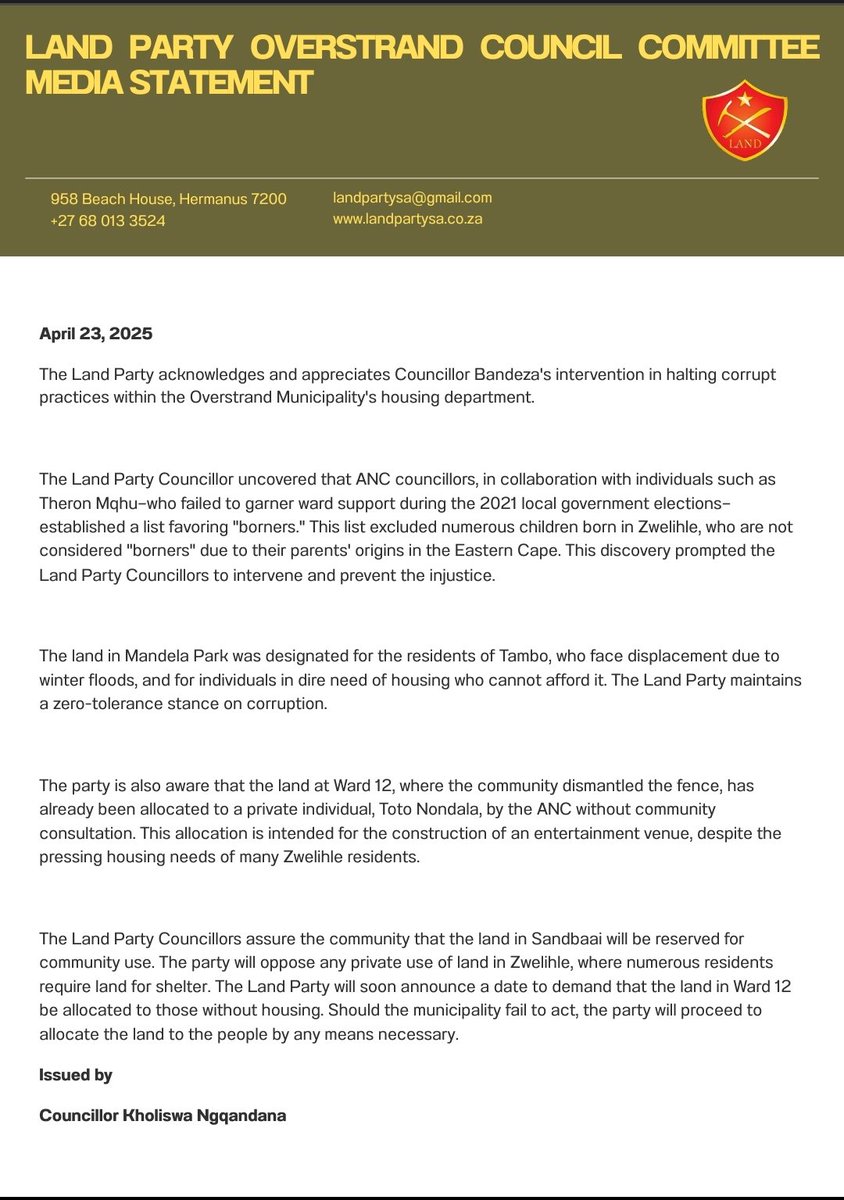 LAND PARTY OVERSTRAND COUNCIL COMMITTEE MEDIA STATEMENT

LAND

958 Beach House, Hermanus 7200
+27 68 013 3524

landpartysa@gmail.com
www.landpartysa.co.za

April 23, 2025

The Land Party acknowledges and appreciates Councillor Bandeza's intervention in halting corrupt practices within the Overstrand Municipality's housing department.

The Land Party Councillor uncovered that ANC councillors, in collaboration with individuals such as Theron Mqhu–who failed to garner ward support during the 2021 local government elections–established a list favoring "borners." This list excluded numerous children born in Zwelihle, who are not considered "borners" due to their parents' origins in the Eastern Cape. This discovery prompted the Land Party Councillors to intervene and prevent the injustice.

The land in Mandela Park was designated for the residents of Tambo, who face displacement due to winter floods, and for individuals in dire need of housing who cannot afford it. The Land Party maintains a zero-tolerance stance on corruption.

The party is also aware that the land at Ward 12, where the community dismantled the fence, has already been allocated to a private individual, Toto Nondala, by the ANC without community consultation. This allocation is intended for the construction of an entertainment venue, despite the pressing housing needs of many Zwelihle residents.

The Land Party Councillors assure the community that the land in Sandbaai will be reserved for community use. The party will oppose any private use of land in Zwelihle, where numerous residents require land for shelter. The Land Party will soon announce a date to demand that the land in Ward 12 be allocated to those without housing. Should the municipality fail to act, the party will proceed to allocate the land to the people by any means necessary.

Issued by

Councillor Kholiswa Ngqandana